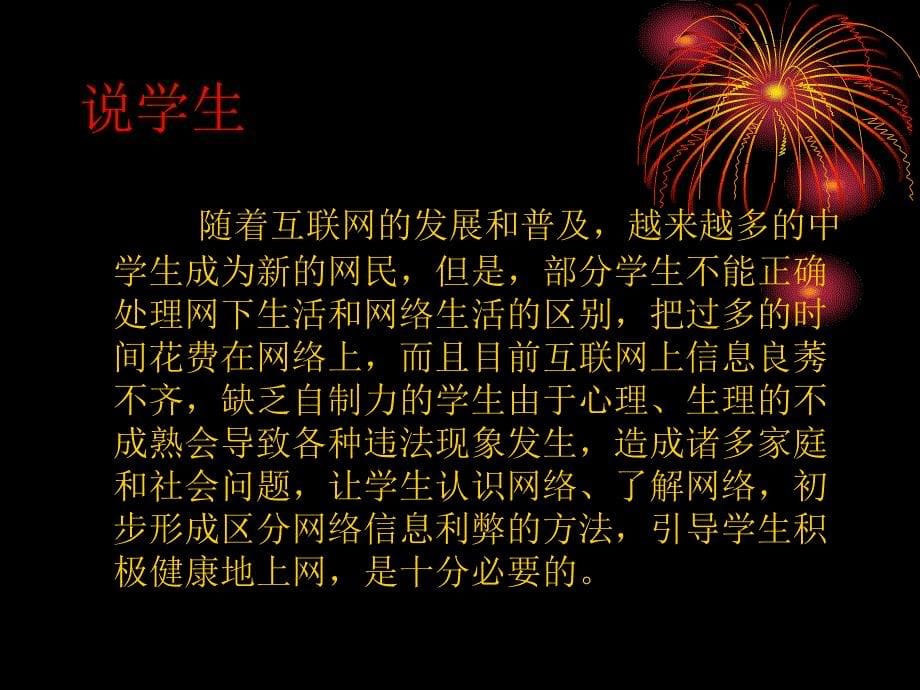 说学生

随着互联网的发展和普及，越来越多的中学生成为新的网民，但是，部分学生不能正确处理网下生活和网络生活的区别，把过多的时间花费在网络上，而且目前互联网上信息良莠不齐，缺乏自制力的学生由于心理、生理的不成熟会导致各种违法现象发生，造成诸多家庭和社会问题，让学生认识网络、了解网络，初步形成区分网络信息利弊的方法，引导学生积极健康地上网，是十分必要的。